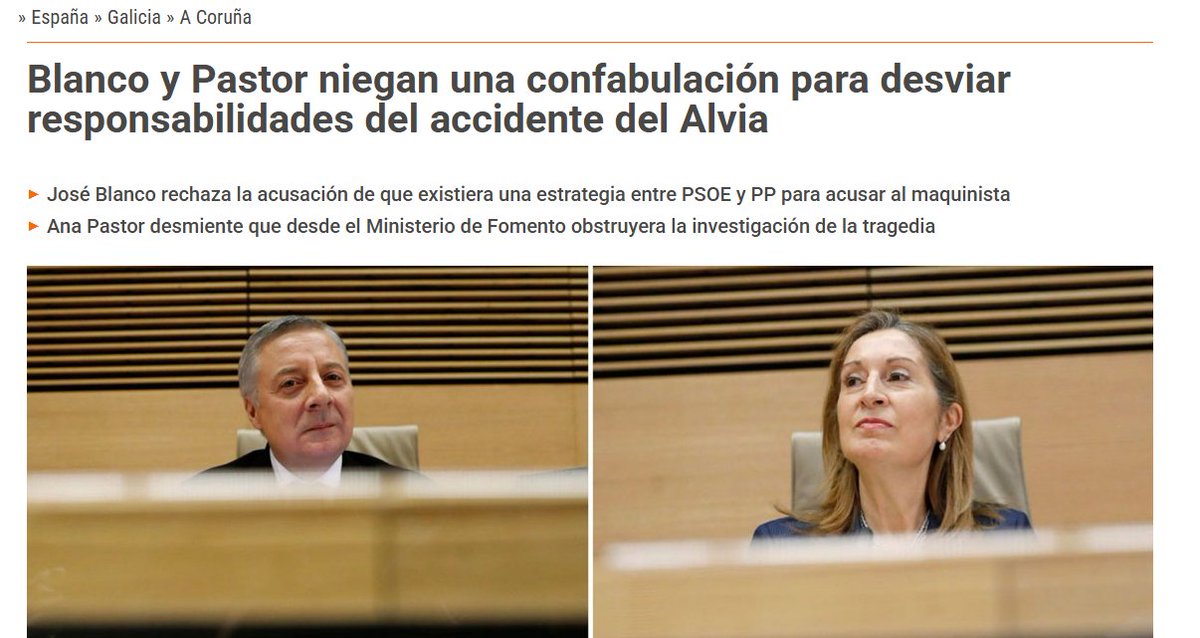 » España » Galicia » A Coruña

Blanco y Pastor niegan una confabulación para desviar responsabilidades del accidente del Alvia

► José Blanco rechaza la acusación de que existiera una estrategia entre PSOE y PP para acusar al maquinista
► Ana Pastor desmiente que desde el Ministerio de Fomento obstruyera la investigación de la tragedia